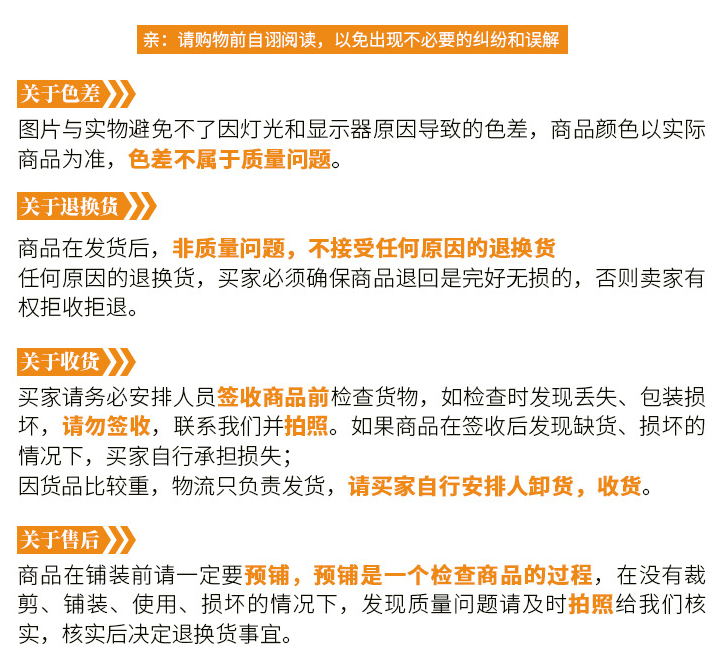 亲：请购物前自诩阅读，以免出现不必要的纠纷和误解

关于色差

图片与实物避免不了因灯光和显示器原因导致的色差，商品颜色以实际商品为准，色差不属于质量问题。

关于退换货

商品在发货后，非质量问题，不接受任何原因的退换货
任何原因的退换货，买家必须确保商品退回是完好无损的，否则卖家有权拒收拒退。

关于收货

买家请务必安排人员签收商品前检查货物，如检查时发现丢失、包装损坏，请勿签收，联系我们并拍照。如果商品在签收后发现缺货、损坏的情况下，买家自行承担损失；
因货品比较重，物流只负责发货，请买家自行安排人卸货，收货。

关于售后

商品在铺装前请一定要预铺，预铺是一个检查商品的过程，在没有裁剪、铺装、使用、损坏的情况下，发现质量问题请及时拍照给我们核实，核实后决定退换货事宜。